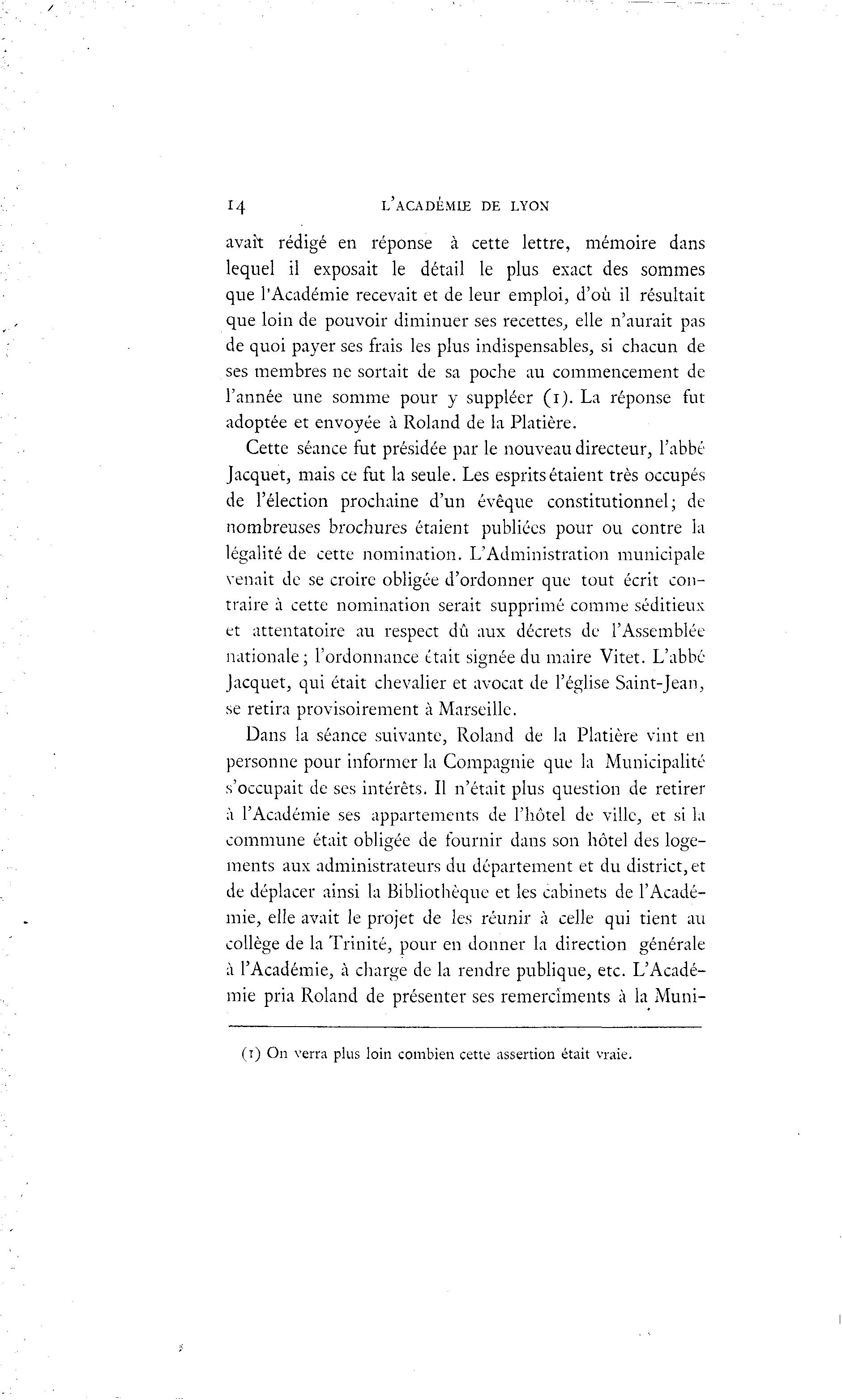 14 L'ACADÉMIE DE LYON

avait rédigé en réponse à cette lettre, mémoire dans lequel il exposait le détail le plus exact des sommes que l'Académie recevait et de leur emploi, d'où il résultait que loin de pouvoir diminuer ses recettes, elle n'aurait pas de quoi payer ses frais les plus indispensables, si chacun de ses membres ne sortait de sa poche au commencement de l'année une somme pour y suppléer (1). La réponse fut adoptée et envoyée à Roland de la Platière.

Cette séance fut présidée par le nouveau directeur, l'abbé Jacquet, mais ce fut la seule. Les esprits étaient très occupés de l'élection prochaine d'un évêque constitutionnel; de nombreuses brochures étaient publiées pour ou contre la légalité de cette nomination. L'Administration municipale venait de se croire obligée d'ordonner que tout écrit contraire à cette nomination serait supprimé comme séditieux et attentatoire au respect dû aux décrets de l'Assemblée nationale; l'ordonnance était signée du maire Vitet. L'abbé Jacquet, qui était chevalier et avocat de l'église Saint-Jean, se retira provisoirement à Marseille.

Dans la séance suivante, Roland de la Platière vint en personne pour informer la Compagnie que la Municipalité s'occupait de ses intérêts. Il n'était plus question de retirer à l'Académie ses appartements de l'hôtel de ville, et si la commune était obligée de fournir dans son hôtel des logements aux administrateurs du département et du district, et de déplacer ainsi la Bibliothèque et les cabinets de l'Académie, elle avait le projet de les réunir à celle qui tient au collège de la Trinité, pour en donner la direction générale à l'Académie, à charge de la rendre publique, etc. L'Académie pria Roland de présenter ses remercîments à la Muni-

(1) On verra plus loin combien cette assertion était vraie.